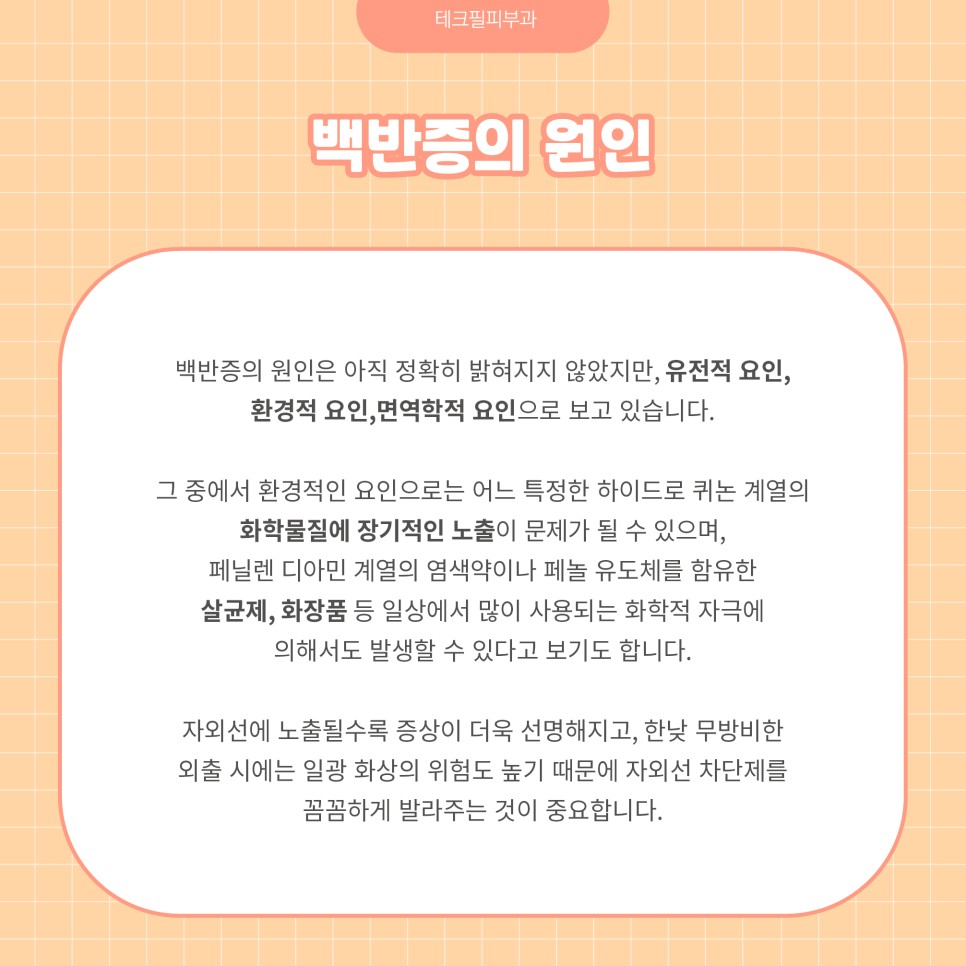 테크필피부과

백반증의 원인

백반증의 원인은 아직 정확히 밝혀지지 않았지만, 유전적 요인, 환경적 요인,면역학적 요인으로 보고 있습니다.

그 중에서 환경적인 요인으로는 어느 특정한 하이드로 퀴논 계열의 화학물질에 장기적인 노출이 문제가 될 수 있으며, 페닐렌 디아민 계열의 염색약이나 페놀 유도체를 함유한 살균제, 화장품 등 일상에서 많이 사용되는 화학적 자극에 의해서도 발생할 수 있다고 보기도 합니다.

자외선에 노출될수록 증상이 더욱 선명해지고, 한낮 무방비한 외출 시에는 일광 화상의 위험도 높기 때문에 자외선 차단제를 꼼꼼하게 발라주는 것이 중요합니다.